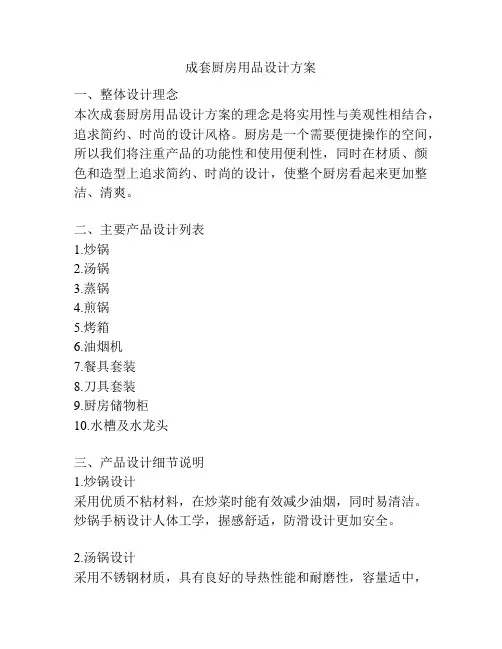 成套厨房用品设计方案

一、整体设计理念
本次成套厨房用品设计方案的理念是将实用性与美观性相结合，追求简约、时尚的设计风格。厨房是一个需要便捷操作的空间，所以我们将注重产品的功能性和使用便利性，同时在材质、颜色和造型上追求简约、时尚的设计，使整个厨房看起来更加整洁、清爽。

二、主要产品设计列表
1.炒锅
2.汤锅
3.蒸锅
4.煎锅
5.烤箱
6.油烟机
7.餐具套装
8.刀具套装
9.厨房储物柜
10.水槽及水龙头

三、产品设计细节说明
1.炒锅设计
采用优质不粘材料，在炒菜时能有效减少油烟，同时易清洁。炒锅手柄设计人体工学，握感舒适，防滑设计更加安全。

2.汤锅设计
采用不锈钢材质，具有良好的导热性能和耐磨性，容量适中，